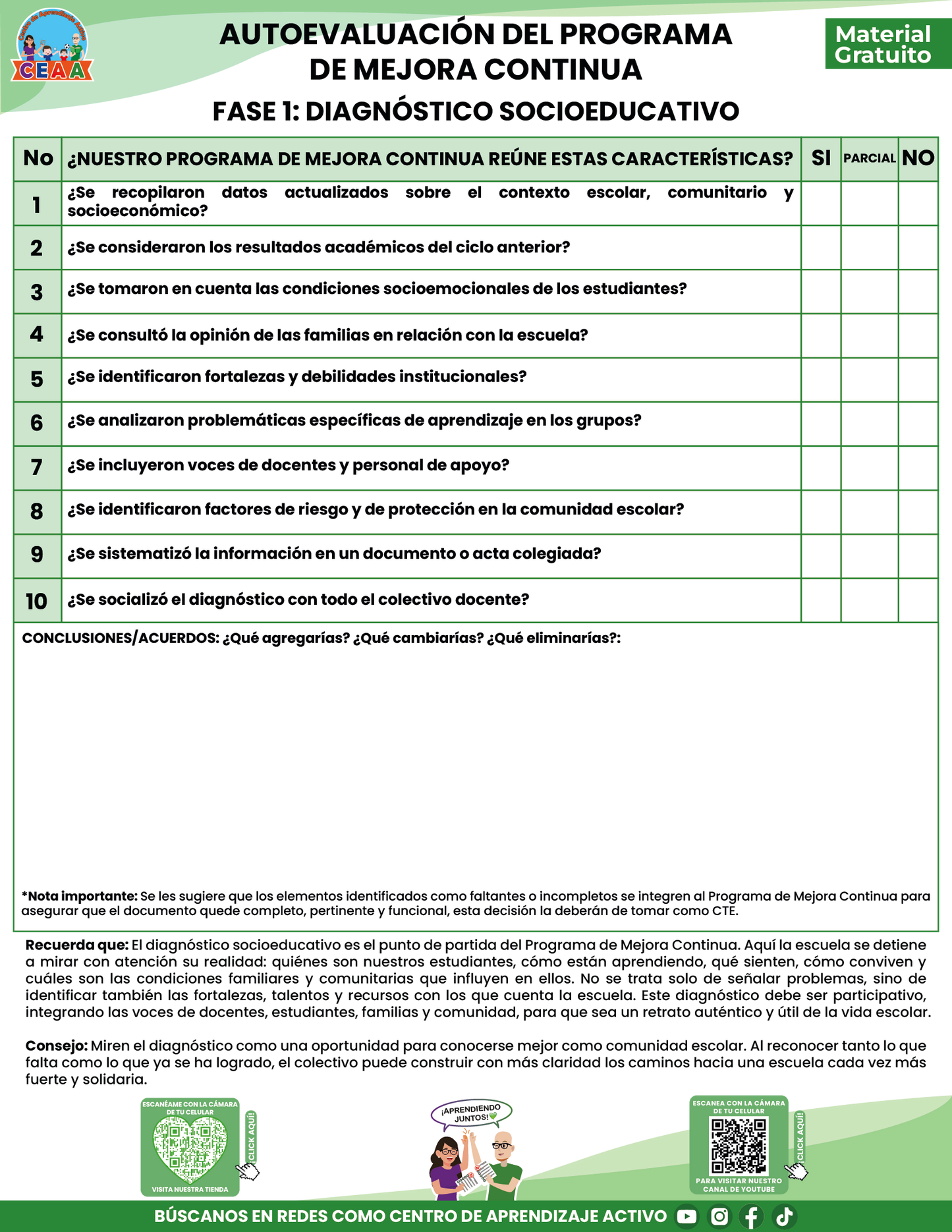 Centro de Aprendizaje Activo
CEAA

AUTOEVALUACIÓN DEL PROGRAMA DE MEJORA CONTINUA

Material Gratuito

FASE 1: DIAGNÓSTICO SOCIOEDUCATIVO

| No | ¿NUESTRO PROGRAMA DE MEJORA CONTINUA REÚNE ESTAS CARACTERÍSTICAS? | SI | PARCIAL | NO |
|---|---|---|---|---|
| 1 | ¿Se recopilaron datos actualizados sobre el contexto escolar, comunitario y socioeconómico? | | | |
| 2 | ¿Se consideraron los resultados académicos del ciclo anterior? | | | |
| 3 | ¿Se tomaron en cuenta las condiciones socioemocionales de los estudiantes? | | | |
| 4 | ¿Se consultó la opinión de las familias en relación con la escuela? | | | |
| 5 | ¿Se identificaron fortalezas y debilidades institucionales? | | | |
| 6 | ¿Se analizaron problemáticas específicas de aprendizaje en los grupos? | | | |
| 7 | ¿Se incluyeron voces de docentes y personal de apoyo? | | | |
| 8 | ¿Se identificaron factores de riesgo y de protección en la comunidad escolar? | | | |
| 9 | ¿Se sistematizó la información en un documento o acta colegiada? | | | |
| 10 | ¿Se socializó el diagnóstico con todo el colectivo docente? | | | |

CONCLUSIONES/ACUERDOS: ¿Qué agregarías? ¿Qué cambiarías? ¿Qué eliminarías?:

*Nota importante: Se les sugiere que los elementos identificados como faltantes o incompletos se integren al Programa de Mejora Continua para asegurar que el documento quede completo, pertinente y funcional, esta decisión la deberán de tomar como CTE.

Recuerda que: El diagnóstico socioeducativo es el punto de partida del Programa de Mejora Continua. Aquí la escuela se detiene a mirar con atención su realidad: quiénes son nuestros estudiantes, cómo están aprendiendo, qué sienten, cómo conviven y cuáles son las condiciones familiares y comunitarias que influyen en ellos. No se trata solo de señalar problemas, sino de identificar también las fortalezas, talentos y recursos con los que cuenta la escuela. Este diagnóstico debe ser participativo, integrando las voces de docentes, estudiantes, familias y comunidad, para que sea un retrato auténtico y útil de la vida escolar.

Consejo: Miren el diagnóstico como una oportunidad para conocerse mejor como comunidad escolar. Al reconocer tanto lo que falta como lo que ya se ha logrado, el colectivo puede construir con más claridad los caminos hacia una escuela cada vez más fuerte y solidaria.

ESCANÉAME CON LA CÁMARA DE TU CELULAR
¡CLICK AQUÍ!
VISITA NUESTRA TIENDA

¡APRENDIENDO JUNTOS!

ESCANEA CON LA CÁMARA DE TU CELULAR
¡CLICK AQUÍ!
PARA VISITAR NUESTRO CANAL DE YOUTUBE

BÚSCANOS EN REDES COMO CENTRO DE APRENDIZAJE ACTIVO